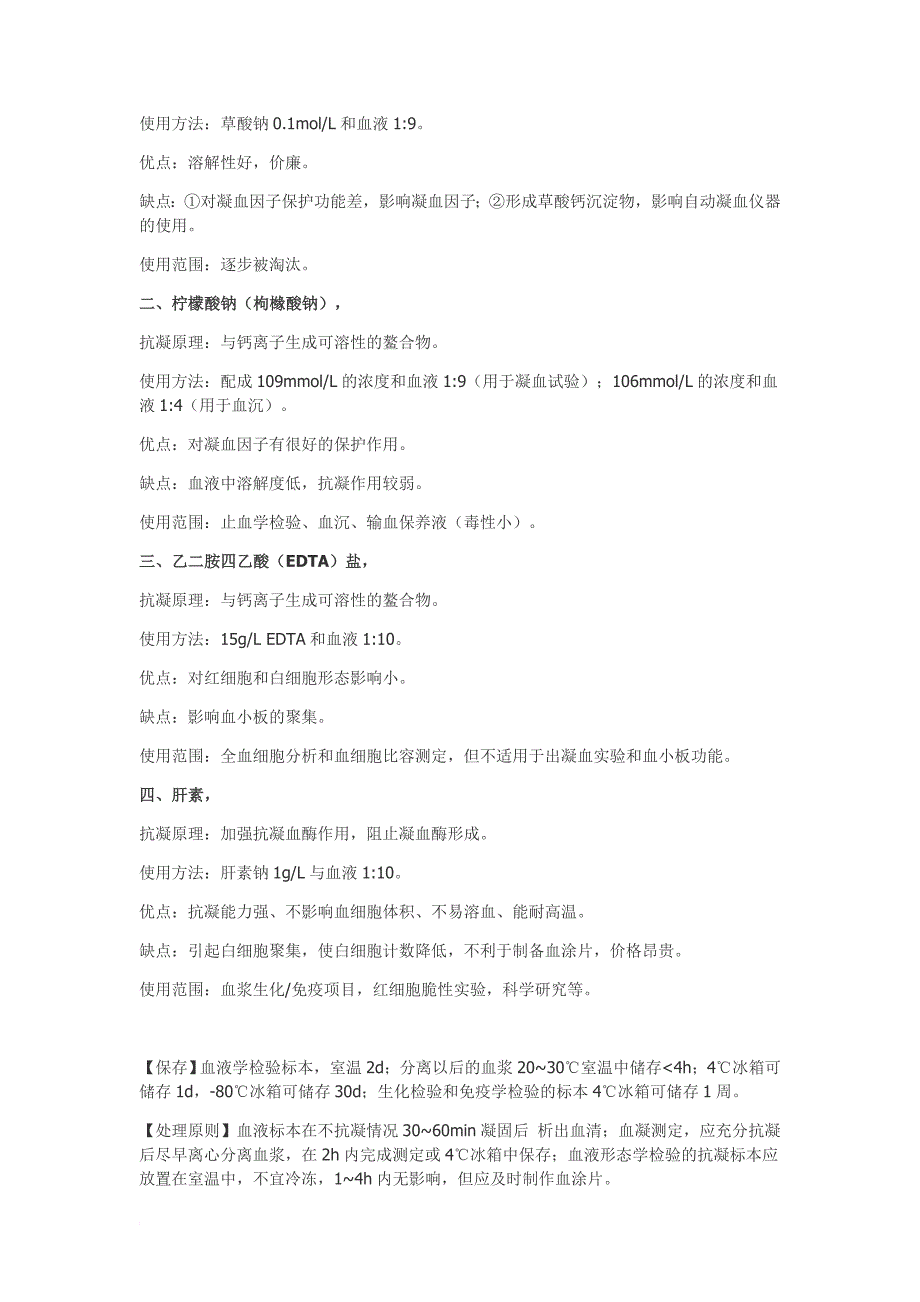 使用方法：草酸钠 0.1mol/L 和血液 1:9。

优点：溶解性好，价廉。

缺点：①对凝血因子保护功能差，影响凝血因子；②形成草酸钙沉淀物，影响自动凝血仪器的使用。

使用范围：逐步被淘汰。

二、柠檬酸钠（枸橼酸钠），

抗凝原理：与钙离子生成可溶性的螯合物。

使用方法：配成 109mmol/L 的浓度和血液 1:9（用于凝血试验）；106mmol/L 的浓度和血液 1:4（用于血沉）。

优点：对凝血因子有很好的保护作用。

缺点：血液中溶解度低，抗凝作用较弱。

使用范围：止血学检验、血沉、输血保养液（毒性小）。

三、乙二胺四乙酸（EDTA）盐，

抗凝原理：与钙离子生成可溶性的螯合物。

使用方法：15g/L EDTA 和血液 1:10。

优点：对红细胞和白细胞形态影响小。

缺点：影响血小板的聚集。

使用范围：全血细胞分析和血细胞比容测定，但不适用于出凝血实验和血小板功能。

四、肝素，

抗凝原理：加强抗凝血酶作用，阻止凝血酶形成。

使用方法：肝素钠 1g/L 与血液 1:10。

优点：抗凝能力强、不影响血细胞体积、不易溶血、能耐高温。

缺点：引起白细胞聚集，使白细胞计数降低，不利于制备血涂片，价格昂贵。

使用范围：血浆生化/免疫项目，红细胞脆性实验，科学研究等。

【保存】血液学检验标本，室温 2d；分离以后的血浆 20~30℃室温中储存<4h；4℃冰箱可储存 1d，-80℃冰箱可储存 30d；生化检验和免疫学检验的标本 4℃冰箱可储存 1 周。

【处理原则】血液标本在不抗凝情况 30~60min 凝固后 析出血清；血凝测定，应充分抗凝后尽早离心分离血浆，在 2h 内完成测定或 4℃冰箱中保存；血液形态学检验的抗凝标本应放置在室温中，不宜冷冻，1~4h 内无影响，但应及时制作血涂片。